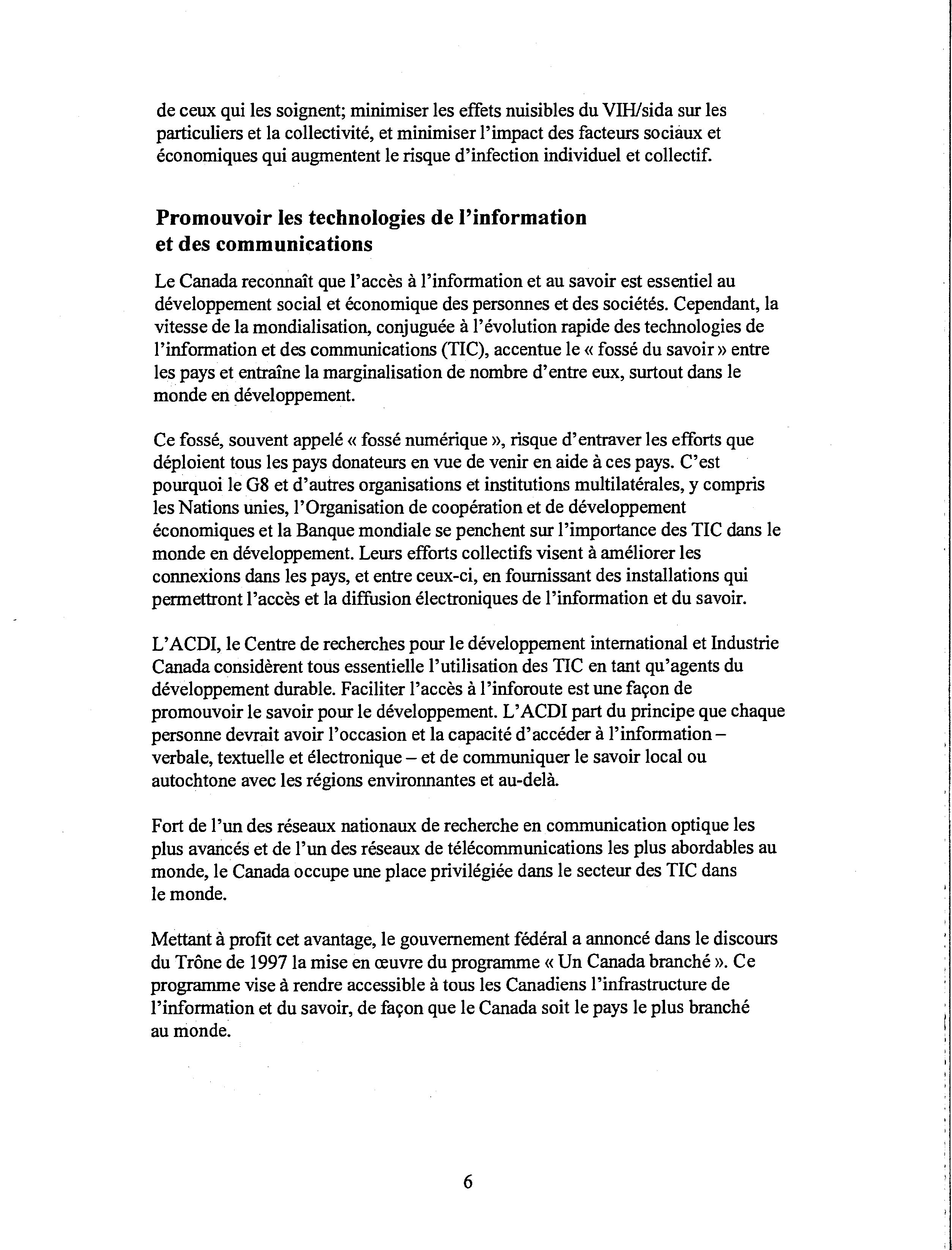 de ceux qui les soignent; minimiser les effets nuisibles du VIH/sida sur les particuliers et la collectivité, et minimiser l'impact des facteurs sociaux et économiques qui augmentent le risque d'infection individuel et collectif.

Promouvoir les technologies de l'information et des communications

Le Canada reconnaît que l'accès à l'information et au savoir est essentiel au développement social et économique des personnes et des sociétés. Cependant, la vitesse de la mondialisation, conjuguée à l'évolution rapide des technologies de l'information et des communications (TIC), accentue le « fossé du savoir » entre les pays et entraîne la marginalisation de nombre d'entre eux, surtout dans le monde en développement.

Ce fossé, souvent appelé « fossé numérique », risque d'entraver les efforts que déploient tous les pays donateurs en vue de venir en aide à ces pays. C'est pourquoi le G8 et d'autres organisations et institutions multilatérales, y compris les Nations unies, l'Organisation de coopération et de développement économiques et la Banque mondiale se penchent sur l'importance des TIC dans le monde en développement. Leurs efforts collectifs visent à améliorer les connexions dans les pays, et entre ceux-ci, en fournissant des installations qui permettront l'accès et la diffusion électroniques de l'information et du savoir.

L'ACDI, le Centre de recherches pour le développement international et Industrie Canada considèrent tous essentielle l'utilisation des TIC en tant qu'agents du développement durable. Faciliter l'accès à l'inforoute est une façon de promouvoir le savoir pour le développement. L'ACDI part du principe que chaque personne devrait avoir l'occasion et la capacité d'accéder à l'information – verbale, textuelle et électronique – et de communiquer le savoir local ou autochtone avec les régions environnantes et au-delà.

Fort de l'un des réseaux nationaux de recherche en communication optique les plus avancés et de l'un des réseaux de télécommunications les plus abordables au monde, le Canada occupe une place privilégiée dans le secteur des TIC dans le monde.

Mettant à profit cet avantage, le gouvernement fédéral a annoncé dans le discours du Trône de 1997 la mise en œuvre du programme « Un Canada branché ». Ce programme vise à rendre accessible à tous les Canadiens l'infrastructure de l'information et du savoir, de façon que le Canada soit le pays le plus branché au monde.

6